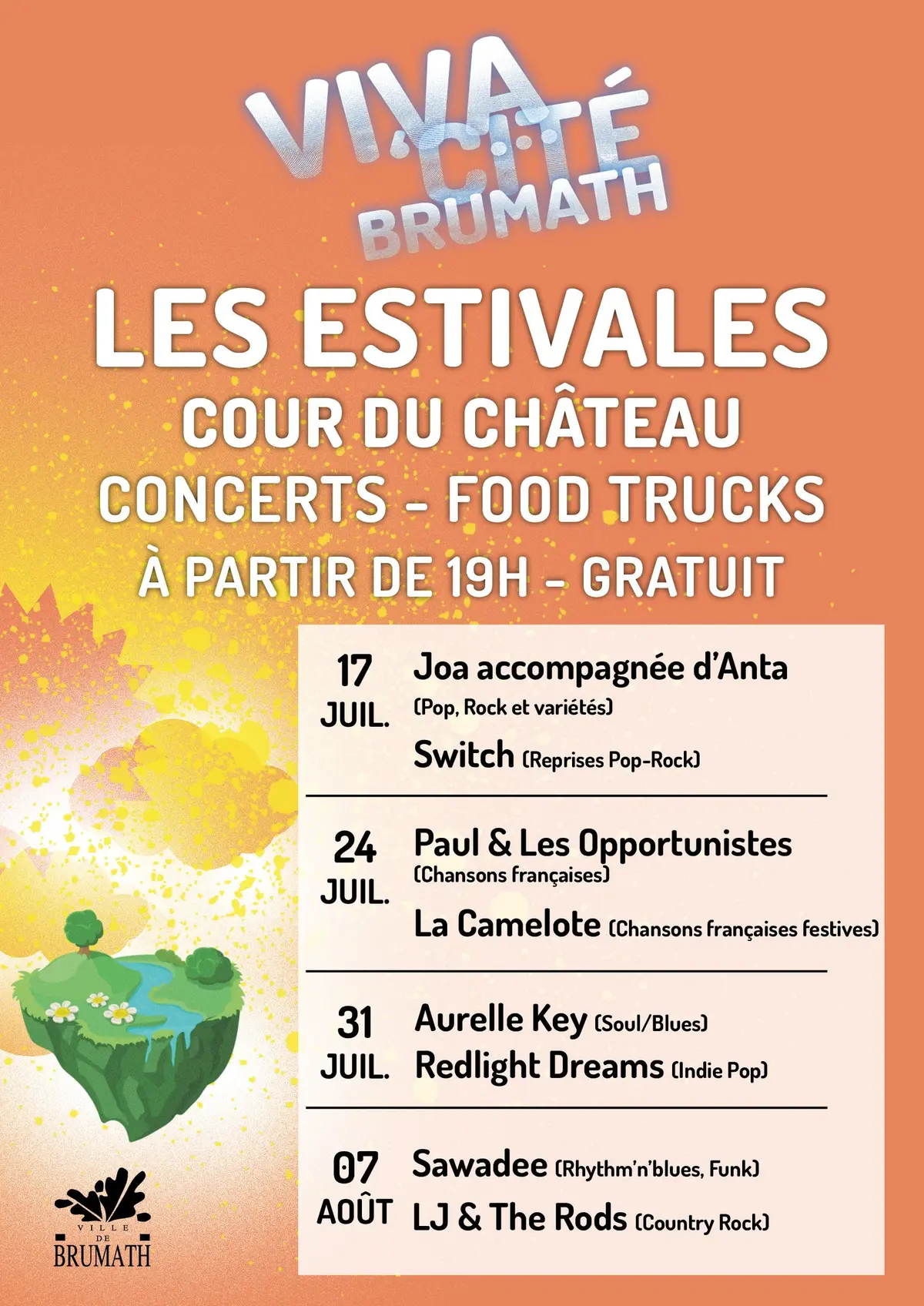 VIVA CITÉ BRUMATH

LES ESTIVALES
COUR DU CHÂTEAU
CONCERTS - FOOD TRUCKS
À PARTIR DE 19H - GRATUIT

17 JUIL.
Joa accompagnée d'Anta (Pop, Rock et variétés)
Switch (Reprises Pop-Rock)

24 JUIL.
Paul & Les Opportunistes (Chansons françaises)
La Camelote (Chansons françaises festives)

31 JUIL.
Aurelle Key (Soul/Blues)
Redlight Dreams (Indie Pop)

07 AOÛT
Sawadee (Rhythm'n'blues, Funk)
LJ & The Rods (Country Rock)

VILLE DE BRUMATH